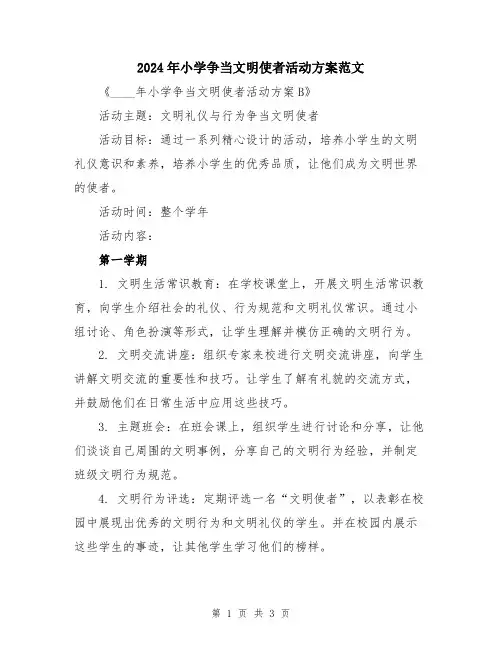 2024年小学争当文明使者活动方案范文

《____年小学争当文明使者活动方案B》

活动主题：文明礼仪与行为争当文明使者

活动目标：通过一系列精心设计的活动，培养小学生的文明礼仪意识和素养，培养小学生的优秀品质，让他们成为文明世界的使者。

活动时间：整个学年

活动内容：

第一学期

1. 文明生活常识教育：在学校课堂上，开展文明生活常识教育，向学生介绍社会的礼仪、行为规范和文明礼仪常识。通过小组讨论、角色扮演等形式，让学生理解并模仿正确的文明行为。

2. 文明交流讲座：组织专家来校进行文明交流讲座，向学生讲解文明交流的重要性和技巧。让学生了解有礼貌的交流方式，并鼓励他们在日常生活中应用这些技巧。

3. 主题班会：在班会课上，组织学生进行讨论和分享，让他们谈谈自己周围的文明事例，分享自己的文明行为经验，并制定班级文明行为规范。

4. 文明行为评选：定期评选一名“文明使者”，以表彰在校园中展现出优秀的文明行为和文明礼仪的学生。并在校园内展示这些学生的事迹，让其他学生学习他们的榜样。

第 1 页 共 3 页